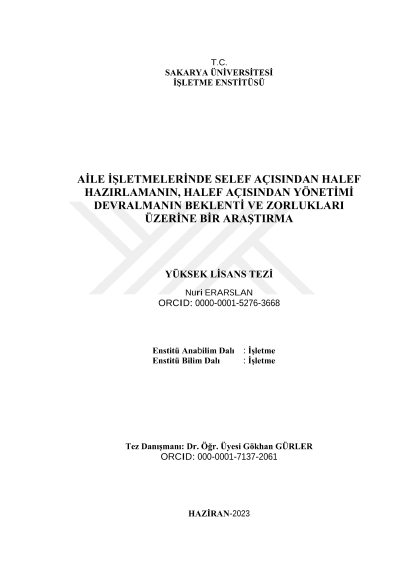 T.C.
SAKARYA ÜNİVERSİTESİ
İŞLETME ENSTİTÜSÜ

AİLE İŞLETMELERİNDE SELEF AÇISINDAN HALEF HAZIRLAMANIN, HALEF AÇISINDAN YÖNETİMİ DEVRALMANIN BEKLENTİ VE ZORLUKLARI ÜZERİNE BİR ARAŞTIRMA

YÜKSEK LİSANS TEZİ

Nuri ERARSLAN
ORCID: 0000-0001-5276-3668

Enstitü Anabilim Dalı : İşletme
Enstitü Bilim Dalı : İşletme

Tez Danışmanı: Dr. Öğr. Üyesi Gökhan GÜRLER
ORCID: 000-0001-7137-2061

HAZİRAN-2023